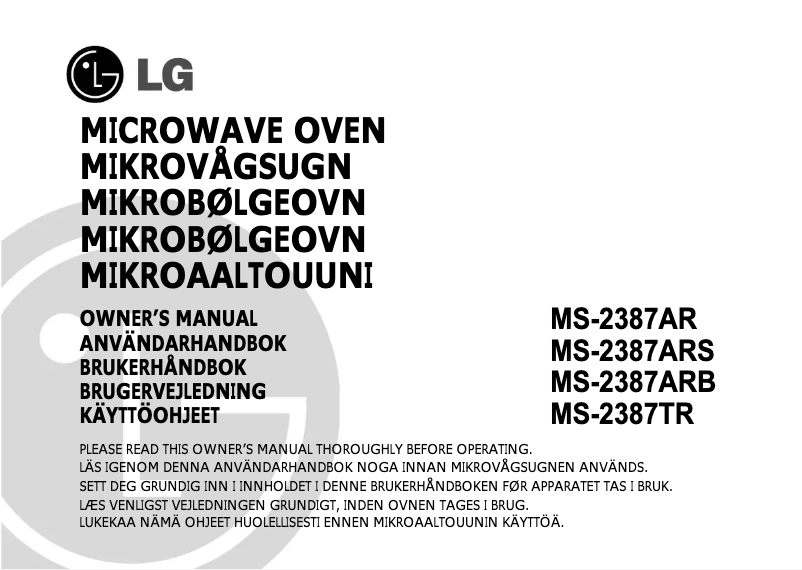 LG

MICROWAVE OVEN
MIKROVÅGSUGN
MIKROBØLGEOVN
MIKROBØLGEOVN
MIKROAALTOUUNI

OWNER'S MANUAL
ANVÄNDARHANDBOK
BRUKERHÅNDBOK
BRUGERVEJLEDNING
KÄYTTÖOHJEET

MS-2387AR
MS-2387ARS
MS-2387ARB
MS-2387TR

PLEASE READ THIS OWNER'S MANUAL THOROUGHLY BEFORE OPERATING.
LÄS IGENOM DENNA ANVÄNDARHANDBOK NOGA INNAN MIKROVÅGSUGNEN ANVÄNDS.
SETT DEG GRUNDIG INN I INNHOLDET I DENNE BRUKERHÅNDBOKEN FØR APPARATET TAS I BRUK.
LÆS VENLIGST VEJLEDNINGEN GRUNDIGT, INDEN OVNEN TAGES I BRUG.
LUKEKAA NÄMÄ OHJEET HUOLELLISESTI ENNEN MIKROAALTOUUNIN KÄYTTÖÄ.